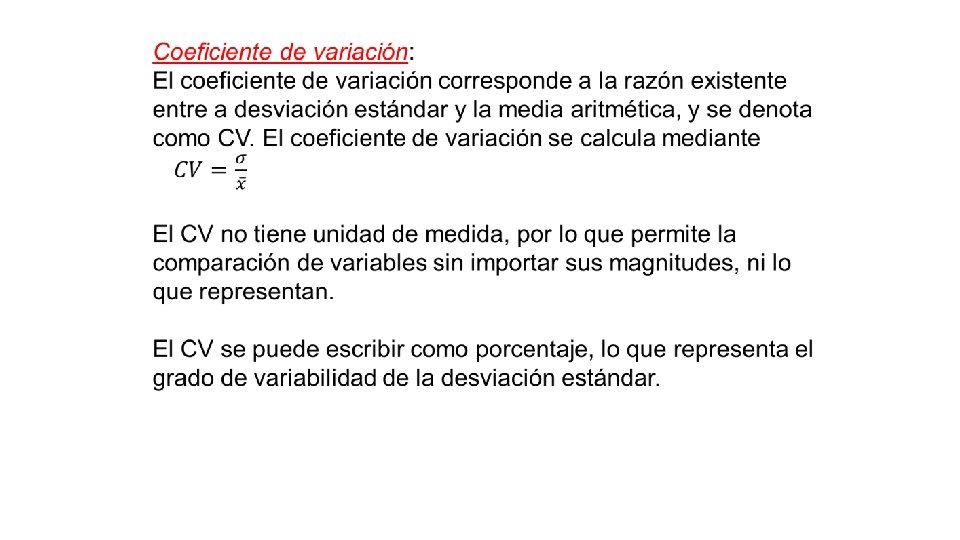 Coeficiente de variación:
El coeficiente de variación corresponde a la razón existente entre a desviación estándar y la media aritmética, y se denota como CV. El coeficiente de variación se calcula mediante
$CV = \frac{\sigma}{\bar{x}}$

El CV no tiene unidad de medida, por lo que permite la comparación de variables sin importar sus magnitudes, ni lo que representan.

El CV se puede escribir como porcentaje, lo que representa el grado de variabilidad de la desviación estándar.